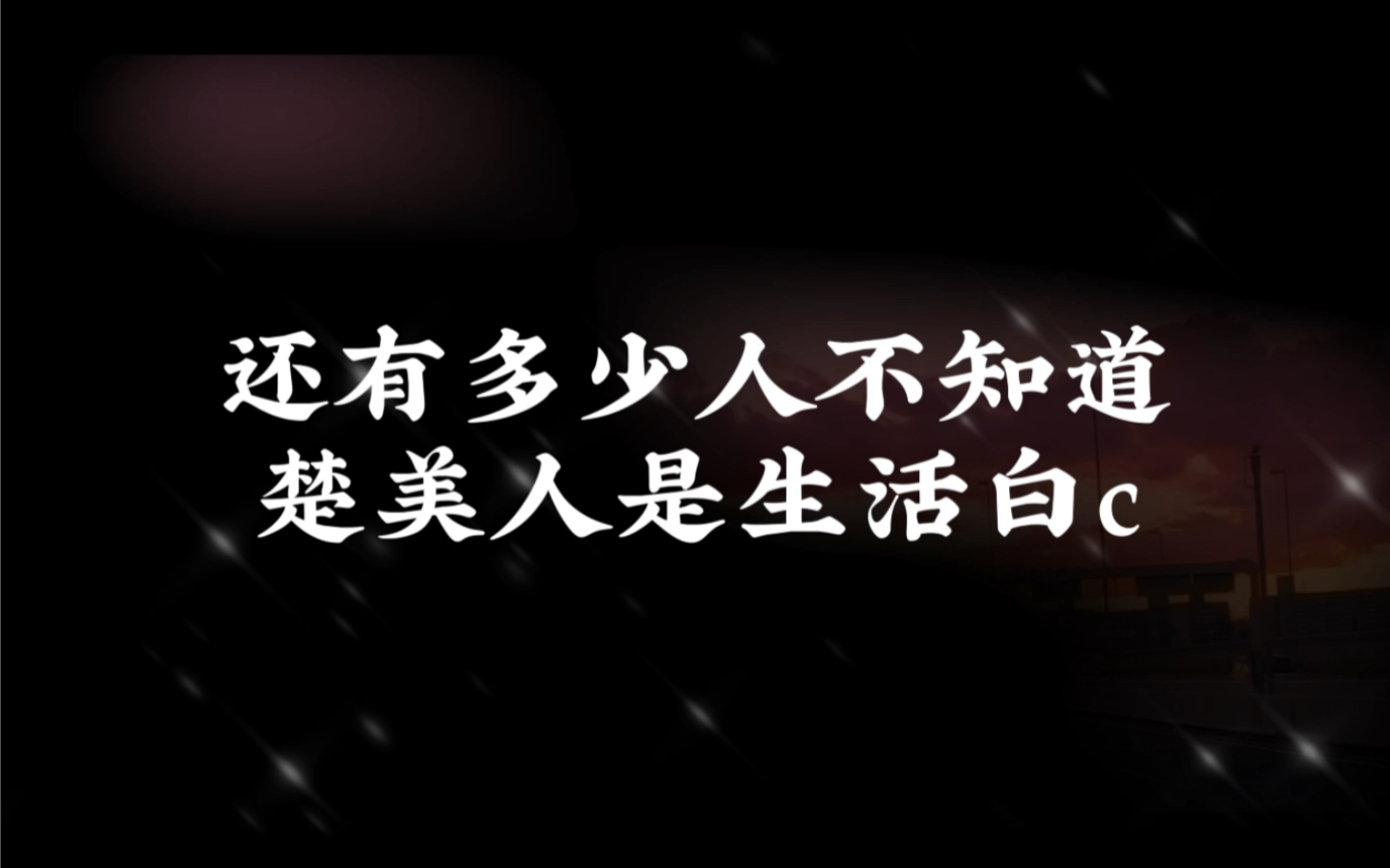 还有多少人不知道
楚美人是生活白c